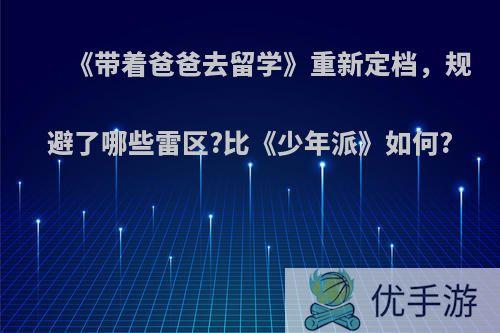 《带着爸爸去留学》重新定档，规避了哪些雷区?比《少年派》如何?

优手游